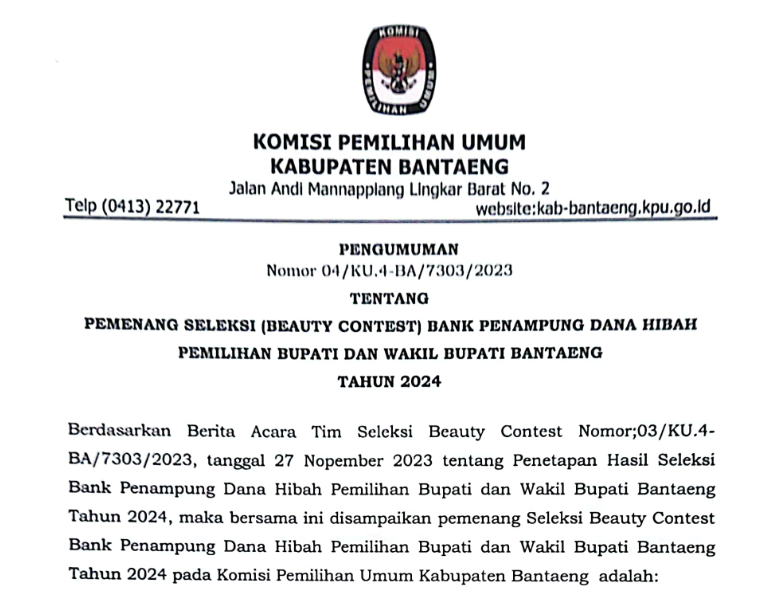 KOMISI PEMILIHAN UMUM

KOMISI PEMILIHAN UMUM
KABUPATEN BANTAENG
Jalan Andi Mannapplang Lingkar Barat No. 2
Telp (0413) 22771 website:kab-bantaeng.kpu.go.id

PENGUMUMAN
Nomor 04/KU.4-BA/7303/2023
TENTANG
PEMENANG SELEKSI (BEAUTY CONTEST) BANK PENAMPUNG DANA HIBAH
PEMILIHAN BUPATI DAN WAKIL BUPATI BANTAENG
TAHUN 2024

Berdasarkan Berita Acara Tim Seleksi Beauty Contest Nomor;03/KU.4-BA/7303/2023, tanggal 27 Nopember 2023 tentang Penetapan Hasil Seleksi Bank Penampung Dana Hibah Pemilihan Bupati dan Wakil Bupati Bantaeng Tahun 2024, maka bersama ini disampaikan pemenang Seleksi Beauty Contest Bank Penampung Dana Hibah Pemilihan Bupati dan Wakil Bupati Bantaeng Tahun 2024 pada Komisi Pemilihan Umum Kabupaten Bantaeng adalah: